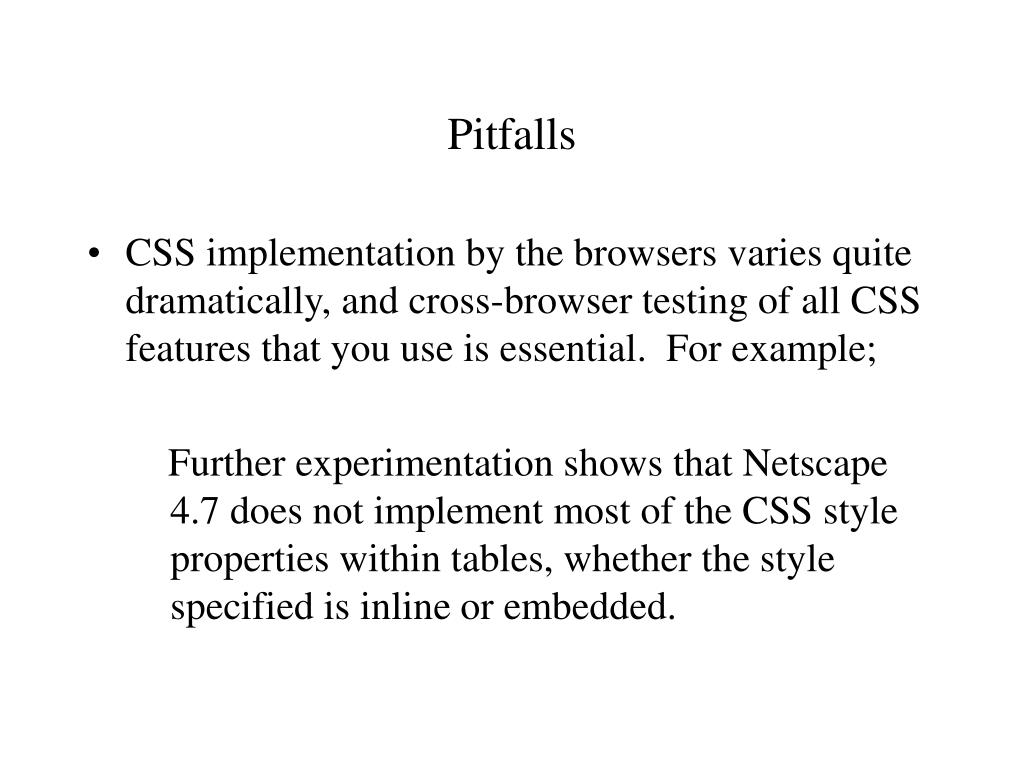 Pitfalls

• CSS implementation by the browsers varies quite dramatically, and cross-browser testing of all CSS features that you use is essential. For example;

Further experimentation shows that Netscape 4.7 does not implement most of the CSS style properties within tables, whether the style specified is inline or embedded.